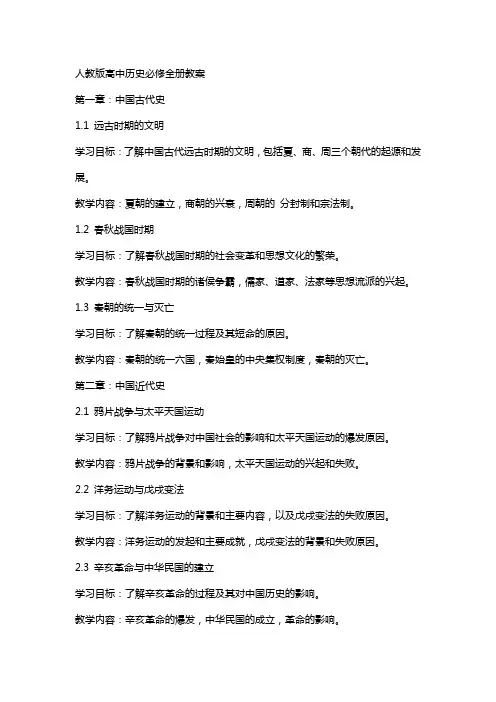 人教版高中历史必修全册教案

第一章：中国古代史

1.1 远古时期的文明

学习目标：了解中国古代远古时期的文明，包括夏、商、周三个朝代的起源和发展。

教学内容：夏朝的建立，商朝的兴衰，周朝的 分封制和宗法制。

1.2 春秋战国时期

学习目标：了解春秋战国时期的社会变革和思想文化的繁荣。

教学内容：春秋战国时期的诸侯争霸，儒家、道家、法家等思想流派的兴起。

1.3 秦朝的统一与灭亡

学习目标：了解秦朝的统一过程及其短命的原因。

教学内容：秦朝的统一六国，秦始皇的中央集权制度，秦朝的灭亡。

第二章：中国近代史

2.1 鸦片战争与太平天国运动

学习目标：了解鸦片战争对中国社会的影响和太平天国运动的爆发原因。

教学内容：鸦片战争的背景和影响，太平天国运动的兴起和失败。

2.2 洋务运动与戊戌变法

学习目标：了解洋务运动的背景和主要内容，以及戊戌变法的失败原因。

教学内容：洋务运动的发起和主要成就，戊戌变法的背景和失败原因。

2.3 辛亥革命与中华民国的建立

学习目标：了解辛亥革命的过程及其对中国历史的影响。

教学内容：辛亥革命的爆发，中华民国的成立，革命的影响。